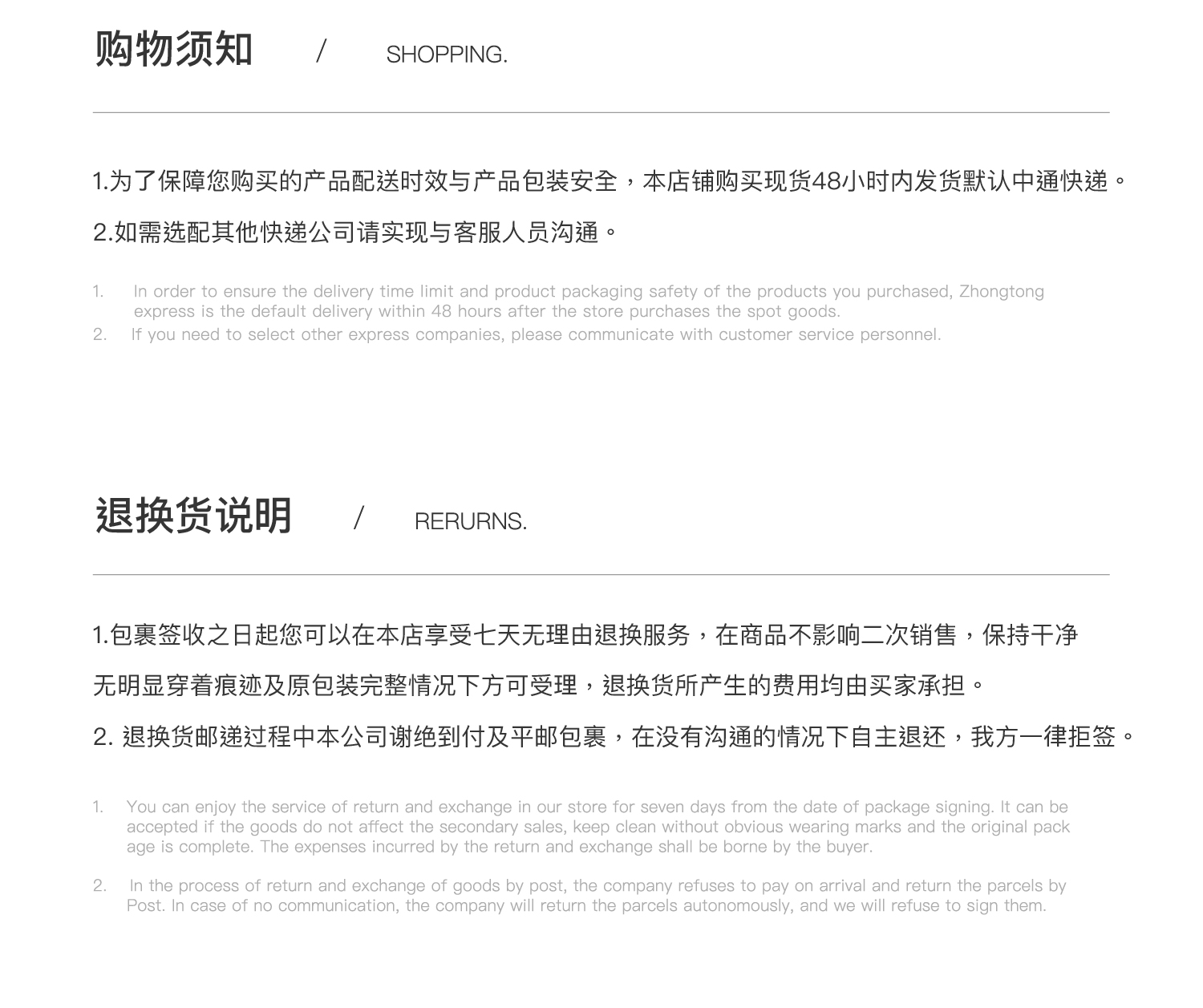 购物须知 / SHOPPING.

1.为了保障您购买的产品配送时效与产品包装安全，本店铺购买现货48小时内发货默认中通快递。

2.如需选配其他快递公司请实现与客服人员沟通。

1. In order to ensure the delivery time limit and product packaging safety of the products you purchased, Zhongtong express is the default delivery within 48 hours after the store purchases the spot goods.
2. If you need to select other express companies, please communicate with customer service personnel.

退换货说明 / RERURNS.

1.包裹签收之日起您可以在本店享受七天无理由退换服务，在商品不影响二次销售，保持干净无明显穿着痕迹及原包装完整情况下方可受理，退换货所产生的费用均由买家承担。

2. 退换货邮递过程中本公司谢绝到付及平邮包裹，在没有沟通的情况下自主退还，我方一律拒签。

1. You can enjoy the service of return and exchange in our store for seven days from the date of package signing. It can be accepted if the goods do not affect the secondary sales, keep clean without obvious wearing marks and the original pack age is complete. The expenses incurred by the return and exchange shall be borne by the buyer.

2. In the process of return and exchange of goods by post, the company refuses to pay on arrival and return the parcels by Post. In case of no communication, the company will return the parcels autonomously, and we will refuse to sign them.